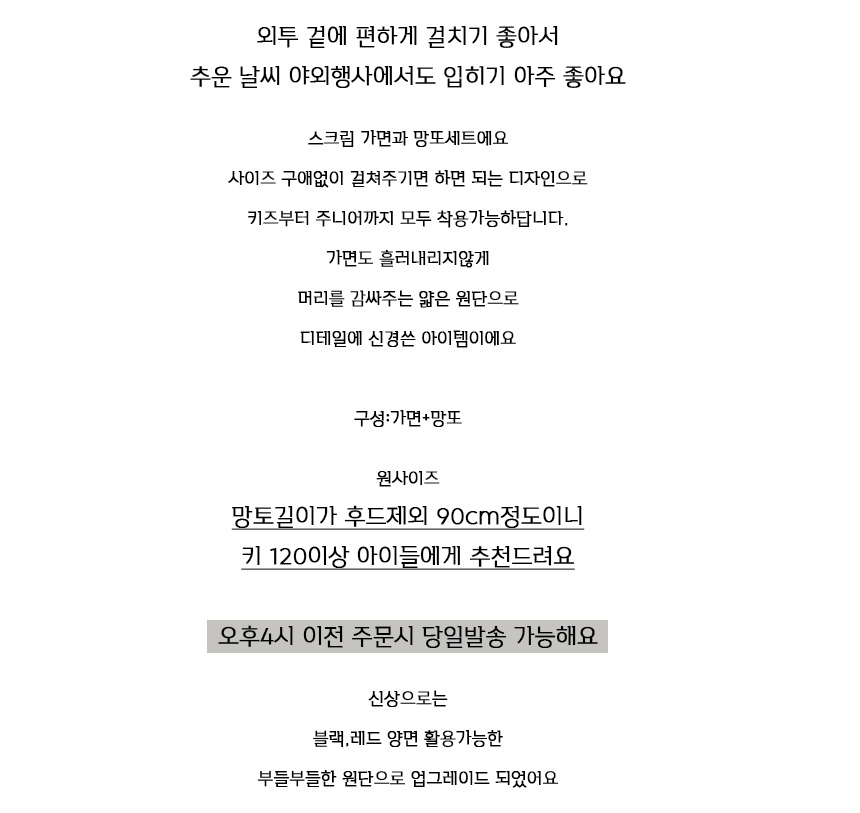 외투 겉에 편하게 걸치기 좋아서
추운 날씨 야외행사에서도 입히기 아주 좋아요

스크림 가면과 망또세트에요

사이즈 구애없이 걸쳐주기면 하면 되는 디자인으로

키즈부터 주니어까지 모두 착용가능하답니다.

가면도 흘러내리지않게

머리를 감싸주는 얇은 원단으로

디테일에 신경쓴 아이템이에요

구성:가면+망또

원사이즈

망토길이가 후드제외 90cm정도이니

키 120이상 아이들에게 추천드려요

오후4시 이전 주문시 당일발송 가능해요

신상으로는

블랙,레드 양면 활용가능한

부들부들한 원단으로 업그레이드 되었어요